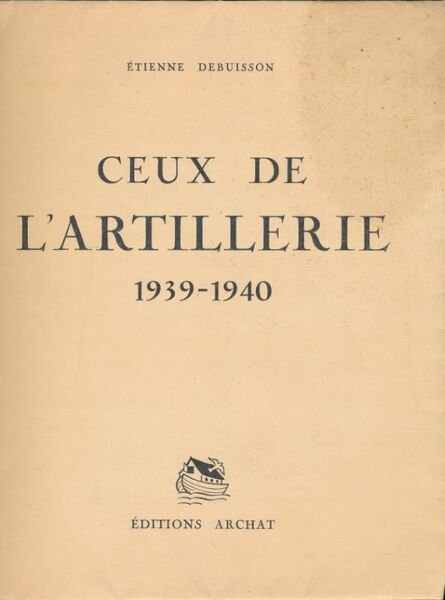 ÉTIENNE DEBUISSON

CEUX DE
L'ARTILLERIE
1939-1940

ÉDITIONS ARCHAT